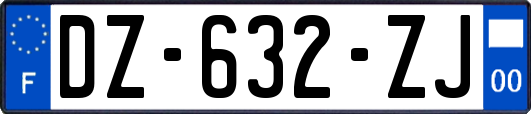 F
DZ-632-ZJ
00